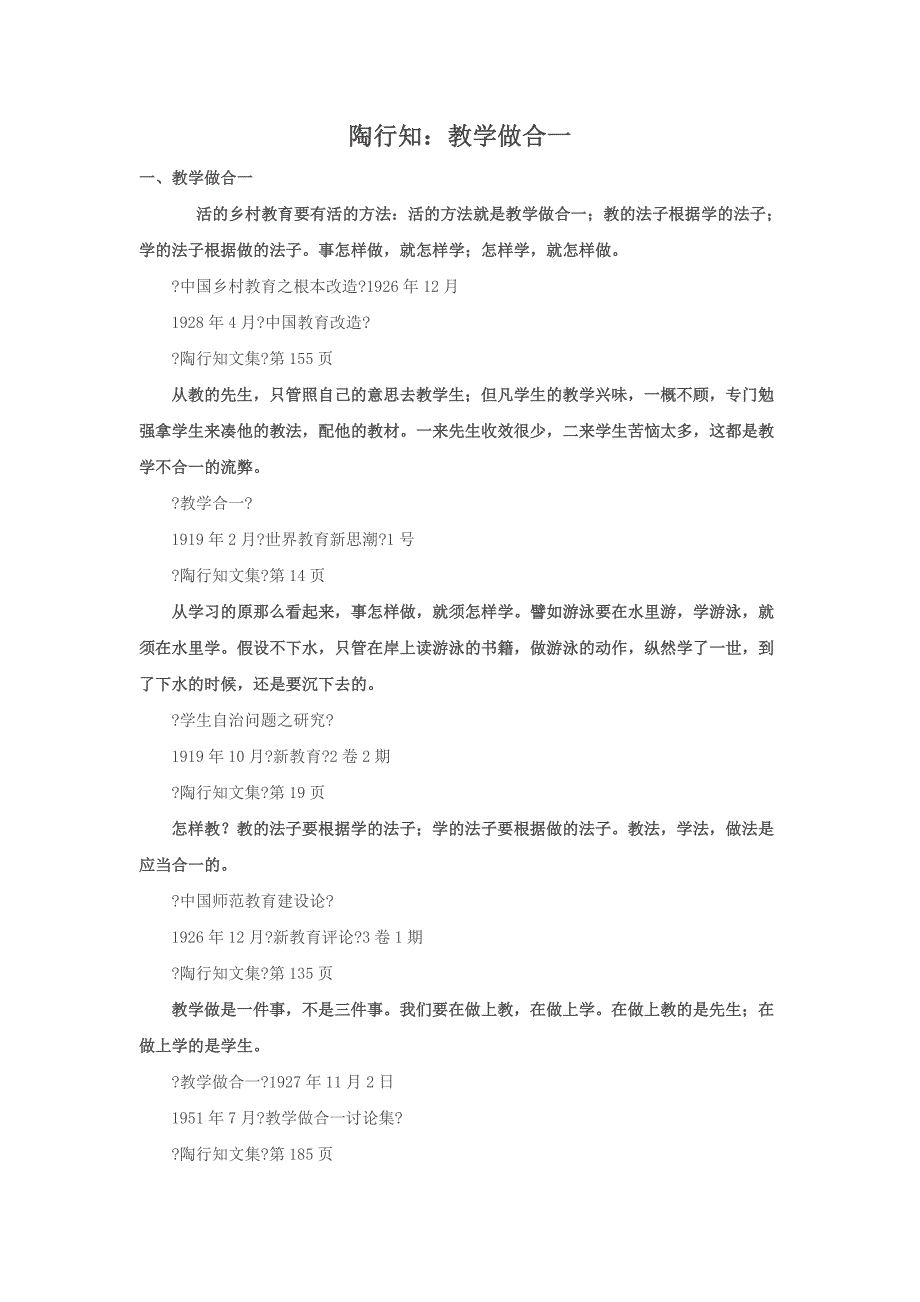 陶行知：教学做合一

一、教学做合一

活的乡村教育要有活的方法：活的方法就是教学做合一；教的法子根据学的法子；学的法子根据做的法子。事怎样做，就怎样学；怎样学，就怎样做。

?中国乡村教育之根本改造?1926 年 12 月

1928 年 4 月?中国教育改造?

?陶行知文集?第 155 页

从教的先生，只管照自己的意思去教学生；但凡学生的教学兴味，一概不顾，专门勉强拿学生来凑他的教法，配他的教材。一来先生收效很少，二来学生苦恼太多，这都是教学不合一的流弊。

?教学合一?

1919 年 2 月?世界教育新思潮?1 号

?陶行知文集?第 14 页

从学习的原那么看起来，事怎样做，就须怎样学。譬如游泳要在水里游，学游泳，就须在水里学。假设不下水，只管在岸上读游泳的书籍，做游泳的动作，纵然学了一世，到了下水的时候，还是要沉下去的。

?学生自治问题之研究?

1919 年 10 月?新教育?2 卷 2 期

?陶行知文集?第 19 页

怎样教？教的法子要根据学的法子；学的法子要根据做的法子。教法，学法，做法是应当合一的。

?中国师范教育建设论?

1926 年 12 月?新教育评论?3 卷 1 期

?陶行知文集?第 135 页

教学做是一件事，不是三件事。我们要在做上教，在做上学。在做上教的是先生；在做上学的是学生。

?教学做合一?1927 年 11 月 2 日

1951 年 7 月?教学做合一讨论集?

?陶行知文集?第 185 页